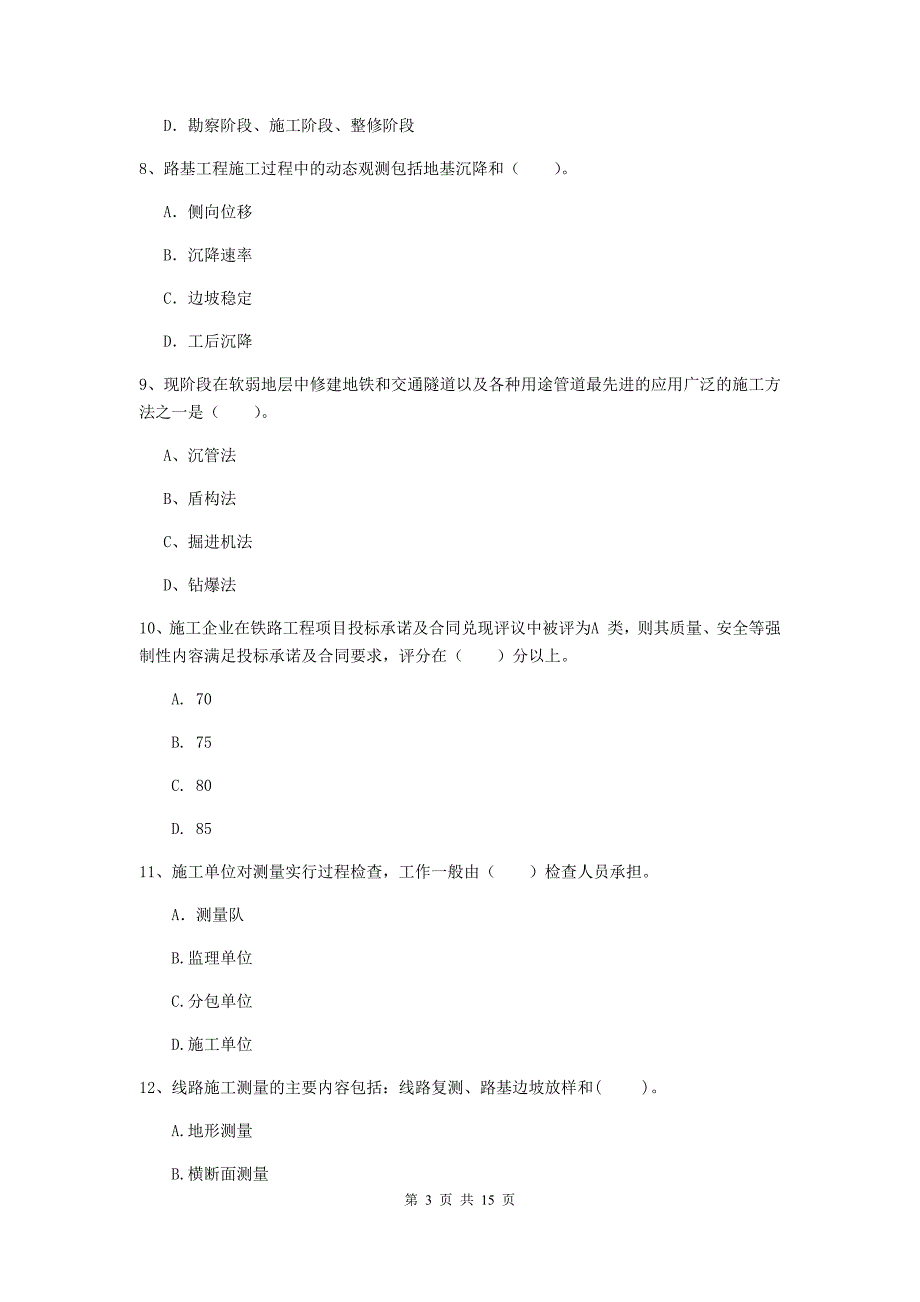 D. 勘察阶段、施工阶段、整修阶段

8、路基工程施工过程中的动态观测包括地基沉降和（　　）。

A. 侧向位移

B. 沉降速率

C. 边坡稳定

D. 工后沉降

9、现阶段在软弱地层中修建地铁和交通隧道以及各种用途管道最先进的应用广泛的施工方法之一是（　　）。

A、沉管法

B、盾构法

C、掘进机法

D、钻爆法

10、施工企业在铁路工程项目投标承诺及合同兑现评议中被评为A 类，则其质量、安全等强制性内容满足投标承诺及合同要求，评分在（　　）分以上。

A. 70

B. 75

C. 80

D. 85

11、施工单位对测量实行过程检查，工作一般由（　　）检查人员承担。

A. 测量队

B.监理单位

C.分包单位

D.施工单位

12、线路施工测量的主要内容包括：线路复测、路基边坡放样和(　　)。

A.地形测量

B.横断面测量

第 3 页 共 15 页